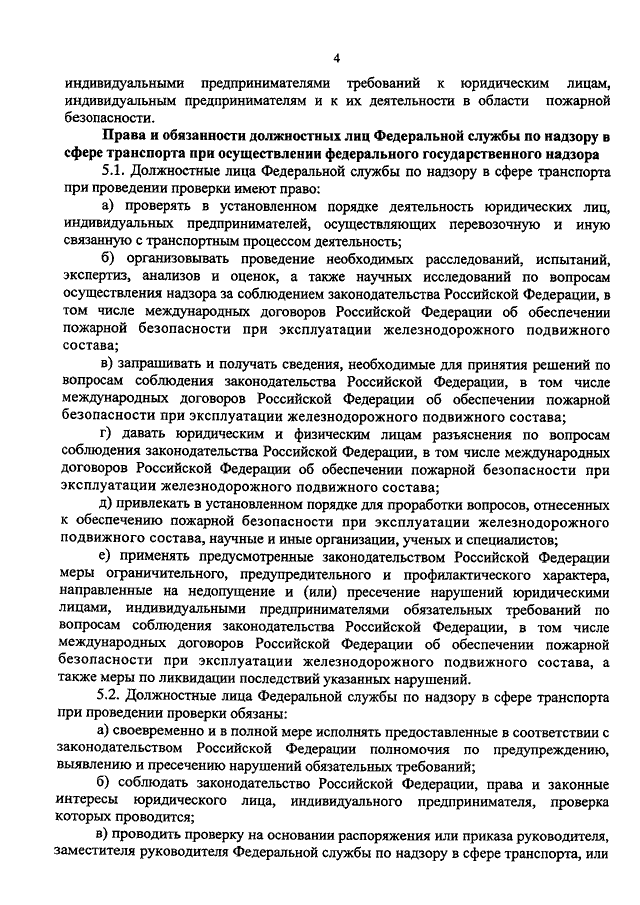 4

индивидуальными предпринимателями требований к юридическим лицам, индивидуальным предпринимателям и к их деятельности в области пожарной безопасности.

Права и обязанности должностных лиц Федеральной службы по надзору в сфере транспорта при осуществлении федерального государственного надзора

5.1. Должностные лица Федеральной службы по надзору в сфере транспорта при проведении проверки имеют право:

а) проверять в установленном порядке деятельность юридических лиц, индивидуальных предпринимателей, осуществляющих перевозочную и иную связанную с транспортным процессом деятельность;

б) организовывать проведение необходимых расследований, испытаний, экспертиз, анализов и оценок, а также научных исследований по вопросам осуществления надзора за соблюдением законодательства Российской Федерации, в том числе международных договоров Российской Федерации об обеспечении пожарной безопасности при эксплуатации железнодорожного подвижного состава;

в) запрашивать и получать сведения, необходимые для принятия решений по вопросам соблюдения законодательства Российской Федерации, в том числе международных договоров Российской Федерации об обеспечении пожарной безопасности при эксплуатации железнодорожного подвижного состава;

г) давать юридическим и физическим лицам разъяснения по вопросам соблюдения законодательства Российской Федерации, в том числе международных договоров Российской Федерации об обеспечении пожарной безопасности при эксплуатации железнодорожного подвижного состава;

д) привлекать в установленном порядке для проработки вопросов, отнесенных к обеспечению пожарной безопасности при эксплуатации железнодорожного подвижного состава, научные и иные организации, ученых и специалистов;

е) применять предусмотренные законодательством Российской Федерации меры ограничительного, предупредительного и профилактического характера, направленные на недопущение и (или) пресечение нарушений юридическими лицами, индивидуальными предпринимателями обязательных требований по вопросам соблюдения законодательства Российской Федерации, в том числе международных договоров Российской Федерации об обеспечении пожарной безопасности при эксплуатации железнодорожного подвижного состава, а также меры по ликвидации последствий указанных нарушений.

5.2. Должностные лица Федеральной службы по надзору в сфере транспорта при проведении проверки обязаны:

а) своевременно и в полной мере исполнять предоставленные в соответствии с законодательством Российской Федерации полномочия по предупреждению, выявлению и пресечению нарушений обязательных требований;

б) соблюдать законодательство Российской Федерации, права и законные интересы юридического лица, индивидуального предпринимателя, проверка которых проводится;

в) проводить проверку на основании распоряжения или приказа руководителя, заместителя руководителя Федеральной службы по надзору в сфере транспорта, или